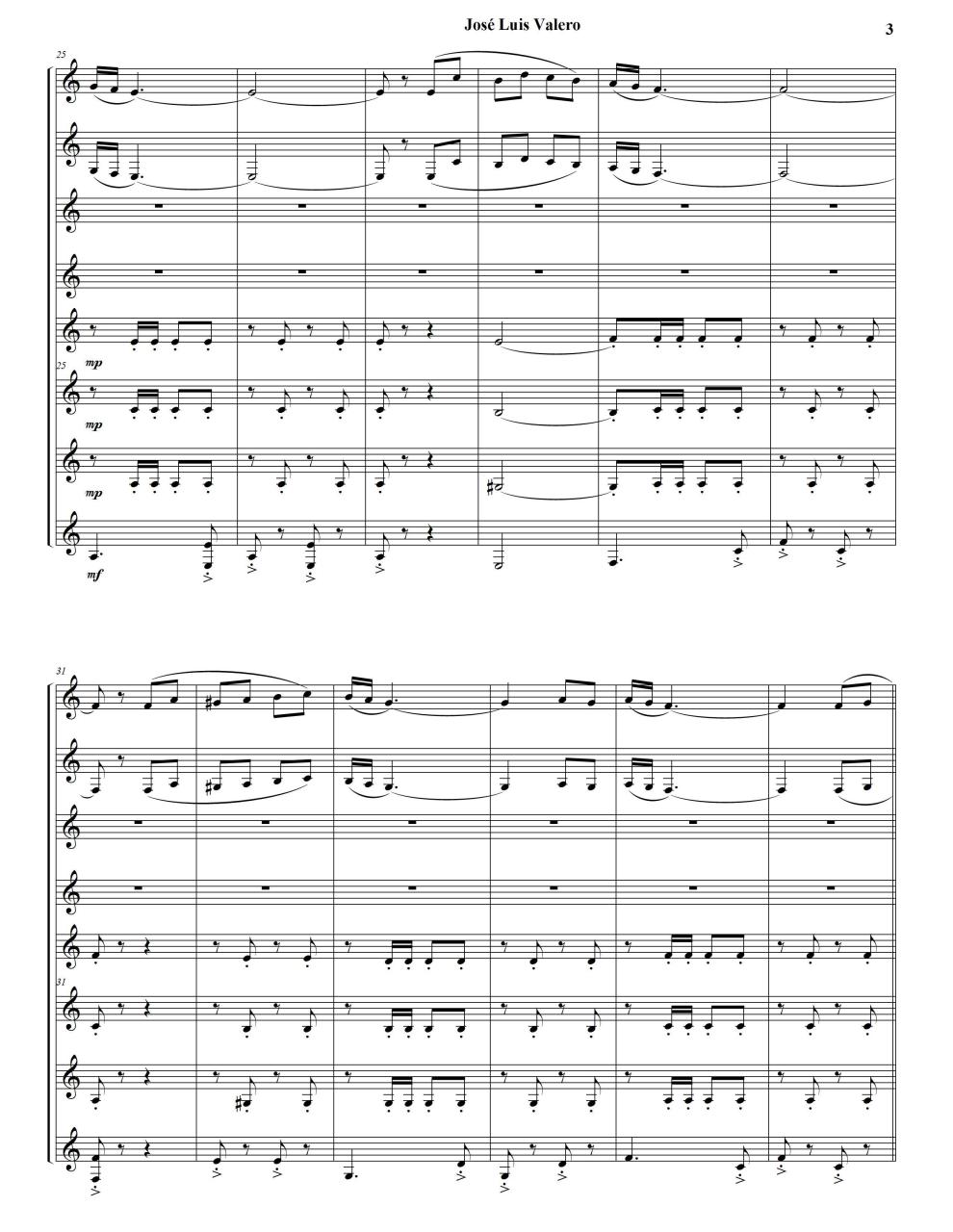 José Luis Valero

3

25

mp

25

mp

mp

mf

31

31